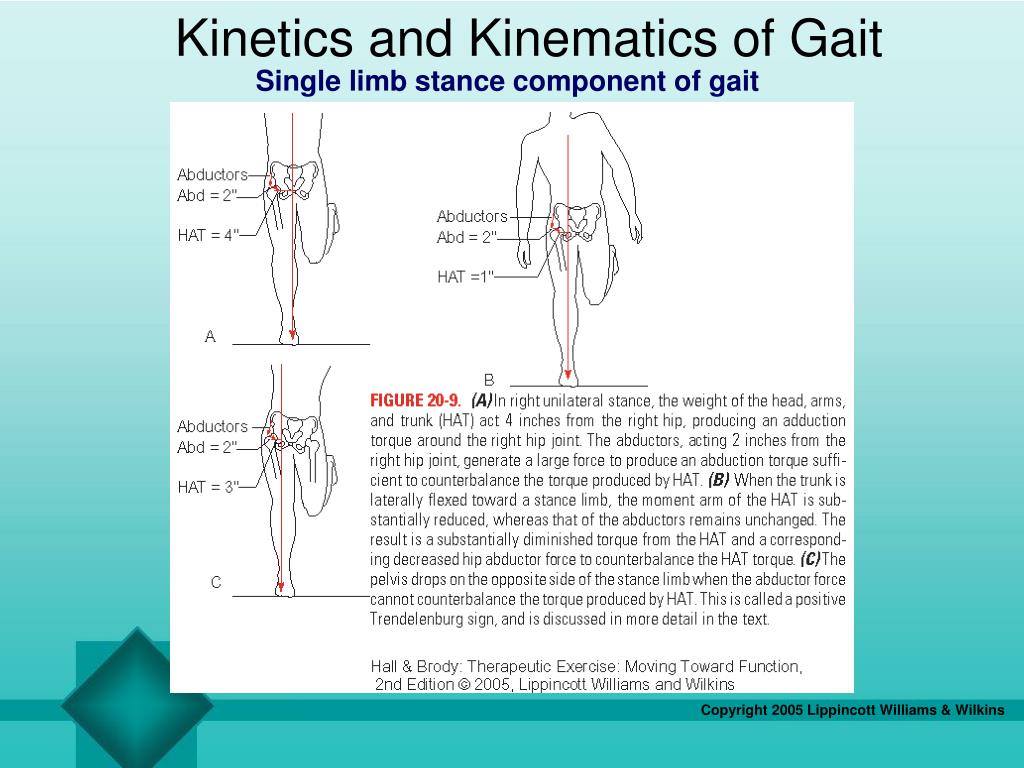 Kinetics and Kinematics of Gait

Single limb stance component of gait

Abductors
Abd = 2"
HAT = 4"
A

Abductors
Abd = 2"
HAT =1"
B

Abductors
Abd = 2"
HAT = 3"
C

FIGURE 20-9. (A) In right unilateral stance, the weight of the head, arms, and trunk (HAT) act 4 inches from the right hip, producing an adduction torque around the right hip joint. The abductors, acting 2 inches from the right hip joint, generate a large force to produce an abduction torque sufficient to counterbalance the torque produced by HAT. (B) When the trunk is laterally flexed toward a stance limb, the moment arm of the HAT is substantially reduced, whereas that of the abductors remains unchanged. The result is a substantially diminished torque from the HAT and a corresponding decreased hip abductor force to counterbalance the HAT torque. (C) The pelvis drops on the opposite side of the stance limb when the abductor force cannot counterbalance the torque produced by HAT. This is called a positive Trendelenburg sign, and is discussed in more detail in the text.

Hall & Brody: Therapeutic Exercise: Moving Toward Function, 2nd Edition © 2005, Lippincott Williams and Wilkins

Copyright 2005 Lippincott Williams & Wilkins